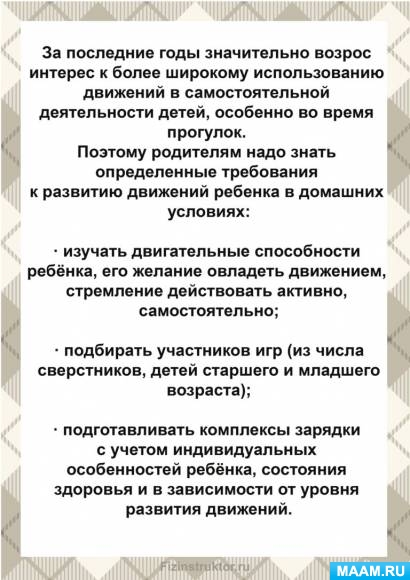 За последние годы значительно возрос интерес к более широкому использованию движений в самостоятельной деятельности детей, особенно во время прогулок.
Поэтому родителям надо знать определенные требования к развитию движений ребенка в домашних условиях:

· изучать двигательные способности ребёнка, его желание овладеть движением, стремление действовать активно, самостоятельно;

· подбирать участников игр (из числа сверстников, детей старшего и младшего возраста);

· подготавливать комплексы зарядки с учетом индивидуальных особенностей ребёнка, состояния здоровья и в зависимости от уровня развития движений.

Fizinstruktor.ru

MAAM.RU